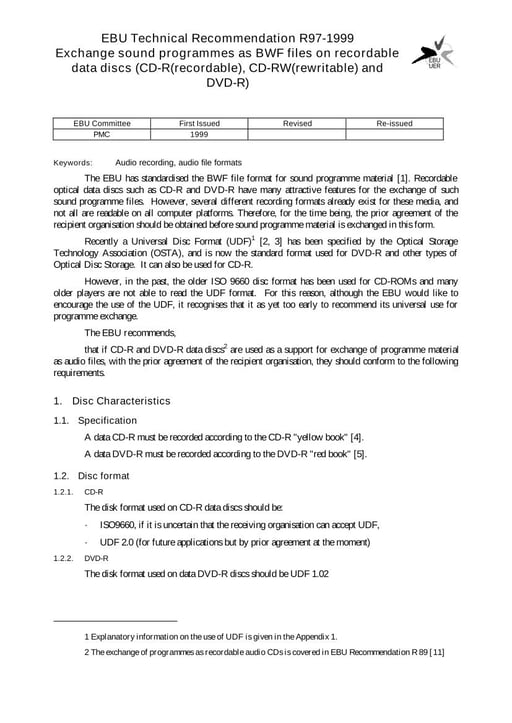 EBU Technical Recommendation R97-1999
Exchange sound programmes as BWF files on recordable data discs (CD-R(recordable), CD-RW(rewritable) and DVD-R)

EBU
UER

| EBU Committee | First Issued | Revised | Re-issued |
|---|---|---|---|
| PMC | 1999 | | |

Keywords: Audio recording, audio file formats

The EBU has standardised the BWF file format for sound programme material [1]. Recordable optical data discs such as CD-R and DVD-R have many attractive features for the exchange of such sound programme files. However, several different recording formats already exist for these media, and not all are readable on all computer platforms. Therefore, for the time being, the prior agreement of the recipient organisation should be obtained before sound programme material is exchanged in this form.

Recently a Universal Disc Format (UDF)$^{1}$ [2, 3] has been specified by the Optical Storage Technology Association (OSTA), and is now the standard format used for DVD-R and other types of Optical Disc Storage. It can also be used for CD-R.

However, in the past, the older ISO 9660 disc format has been used for CD-ROMs and many older players are not able to read the UDF format. For this reason, although the EBU would like to encourage the use of the UDF, it recognises that it as yet too early to recommend its universal use for programme exchange.

The EBU recommends,

that if CD-R and DVD-R data discs$^{2}$ are used as a support for exchange of programme material as audio files, with the prior agreement of the recipient organisation, they should conform to the following requirements.

1. Disc Characteristics

1.1. Specification

A data CD-R must be recorded according to the CD-R "yellow book" [4].

A data DVD-R must be recorded according to the DVD-R "red book" [5].

1.2. Disc format

1.2.1. CD-R

The disk format used on CD-R data discs should be:

- ISO9660, if it is uncertain that the receiving organisation can accept UDF,

- UDF 2.0 (for future applications but by prior agreement at the moment)

1.2.2. DVD-R

The disk format used on data DVD-R discs should be UDF 1.02

1 Explanatory information on the use of UDF is given in the Appendix 1.

2 The exchange of programmes as recordable audio CDs is covered in EBU Recommendation R 89 [11]